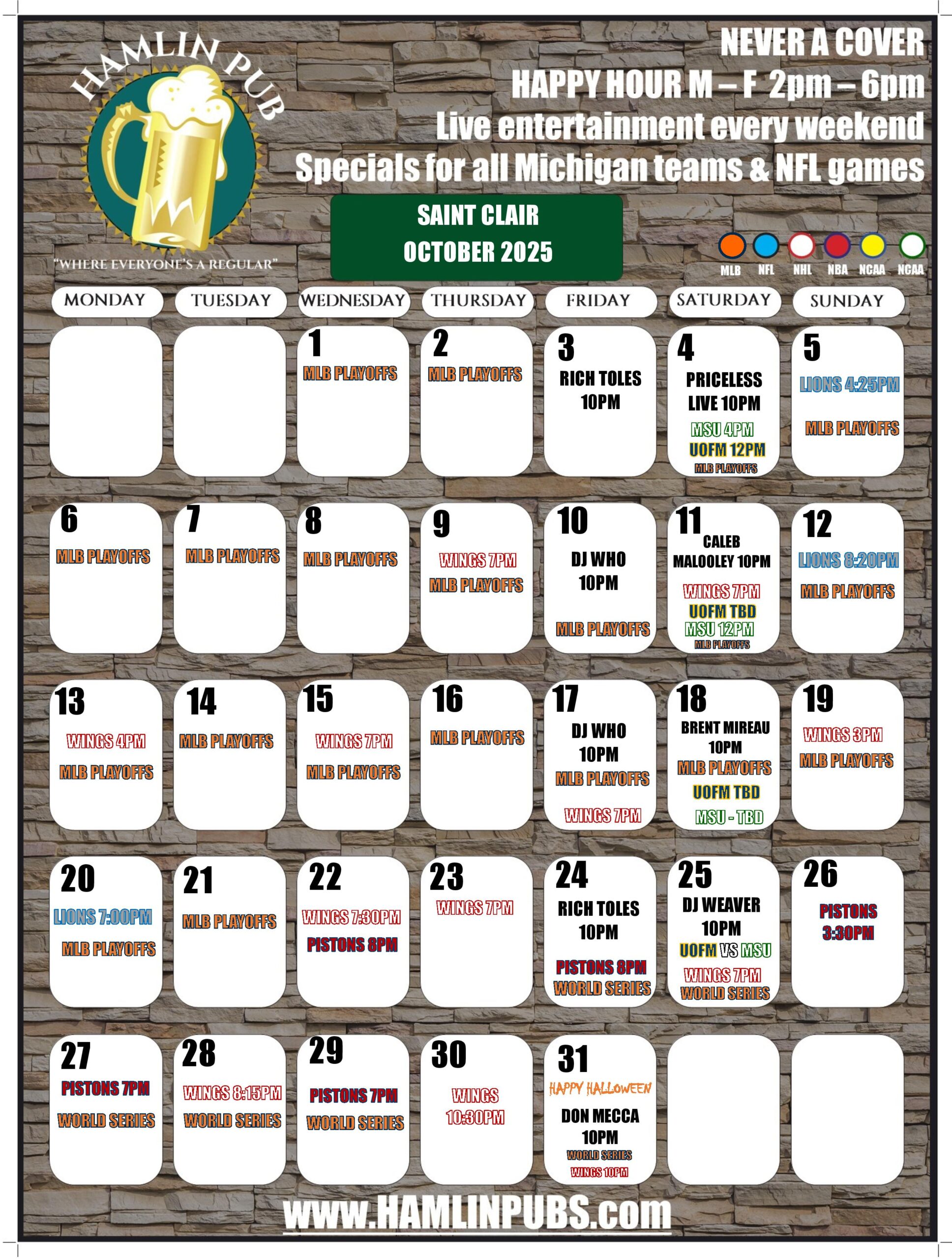 HAMLIN PUB

"WHERE EVERYONE'S A REGULAR"

NEVER A COVER
HAPPY HOUR M – F 2pm – 6pm
Live entertainment every weekend
Specials for all Michigan teams & NFL games

SAINT CLAIR
OCTOBER 2025

MLB NFL NHL NBA NCAA NCAA

| MONDAY | TUESDAY | WEDNESDAY | THURSDAY | FRIDAY | SATURDAY | SUNDAY |
|---|---|---|---|---|---|---|
| | | 1 MLB PLAYOFFS | 2 MLB PLAYOFFS | 3 RICH TOLES 10PM | 4 PRICELESS LIVE 10PM MSU 4PM UOFM 12PM MLB PLAYOFFS | 5 LIONS 4:25PM MLB PLAYOFFS |
| 6 MLB PLAYOFFS | 7 MLB PLAYOFFS | 8 MLB PLAYOFFS | 9 WINGS 7PM MLB PLAYOFFS | 10 DJ WHO 10PM MLB PLAYOFFS | 11 CALEB MALOOLEY 10PM WINGS 7PM UOFM TBD MSU 12PM MLB PLAYOFFS | 12 LIONS 8:20PM MLB PLAYOFFS |
| 13 WINGS 4PM MLB PLAYOFFS | 14 MLB PLAYOFFS | 15 WINGS 7PM MLB PLAYOFFS | 16 MLB PLAYOFFS | 17 DJ WHO 10PM MLB PLAYOFFS WINGS 7PM | 18 BRENT MIREAU 10PM MLB PLAYOFFS UOFM TBD MSU - TBD | 19 WINGS 3PM MLB PLAYOFFS |
| 20 LIONS 7:00PM MLB PLAYOFFS | 21 MLB PLAYOFFS | 22 WINGS 7:30PM PISTONS 8PM | 23 WINGS 7PM | 24 RICH TOLES 10PM PISTONS 8PM WORLD SERIES | 25 DJ WEAVER 10PM UOFM VS MSU WINGS 7PM WORLD SERIES | 26 PISTONS 3:30PM |
| 27 PISTONS 7PM WORLD SERIES | 28 WINGS 8:15PM WORLD SERIES | 29 PISTONS 7PM WORLD SERIES | 30 WINGS 10:30PM | 31 HAPPY HALLOWEEN DON MECCA 10PM WORLD SERIES WINGS 10PM | | |

www.HAMLINPUBS.com